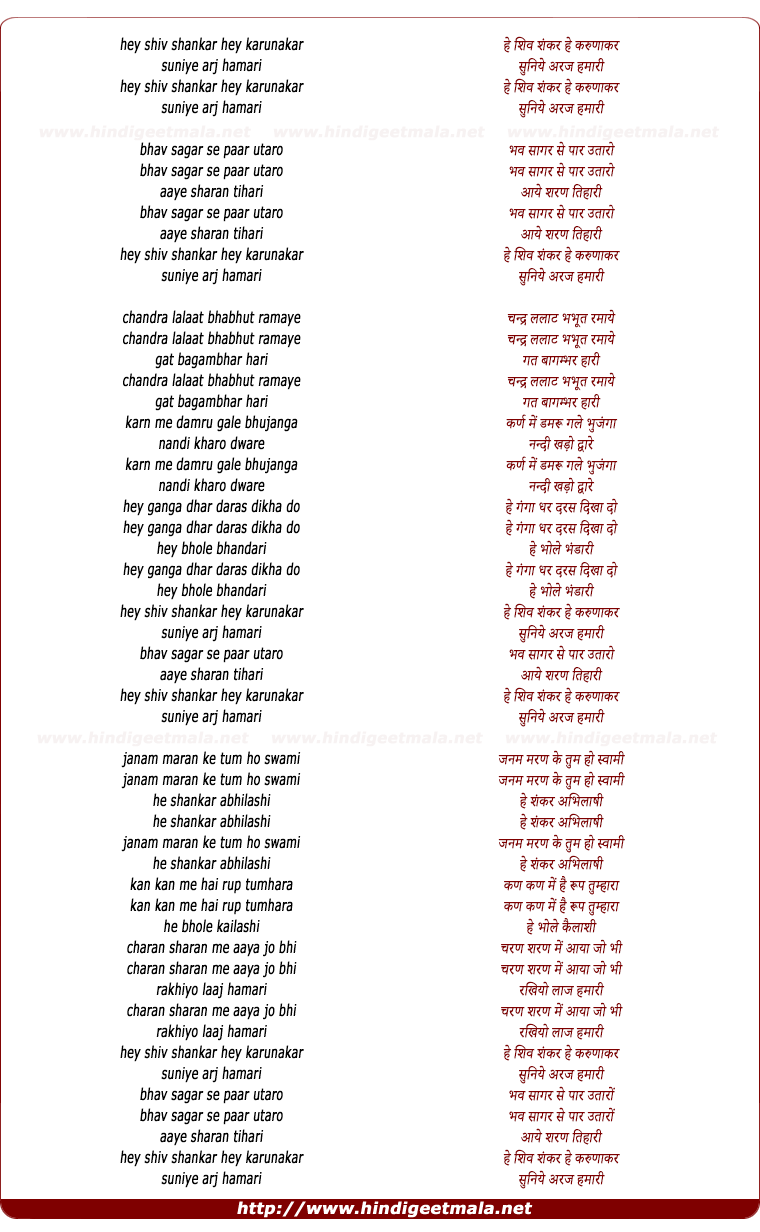 hey shiv shankar hey karunakar
suniye arj hamari
hey shiv shankar hey karunakar
suniye arj hamari

www.hindigeetmala.net www.hindigeetmala.net www.hindigeetmala.net

bhav sagar se paar utaro
bhav sagar se paar utaro
aaye sharan tihari
bhav sagar se paar utaro
aaye sharan tihari
hey shiv shankar hey karunakar
suniye arj hamari

chandra lalaat bhabhut ramaye
chandra lalaat bhabhut ramaye
gat bagambhar hari
chandra lalaat bhabhut ramaye
gat bagambhar hari
karn me damru gale bhujanga
nandi kharo dware
karn me damru gale bhujanga
nandi kharo dware
hey ganga dhar daras dikha do
hey ganga dhar daras dikha do
hey bhole bhandari
hey ganga dhar daras dikha do
hey bhole bhandari
hey shiv shankar hey karunakar
suniye arj hamari
bhav sagar se paar utaro
aaye sharan tihari
hey shiv shankar hey karunakar
suniye arj hamari

www.hindigeetmala.net www.hindigeetmala.net www.hindigeetmala.net

janam maran ke tum ho swami
janam maran ke tum ho swami
he shankar abhilashi
he shankar abhilashi
janam maran ke tum ho swami
he shankar abhilashi
kan kan me hai rup tumhara
kan kan me hai rup tumhara
he bhole kailashi
charan sharan me aaya jo bhi
charan sharan me aaya jo bhi
rakhiyo laaj hamari
charan sharan me aaya jo bhi
rakhiyo laaj hamari
hey shiv shankar hey karunakar
suniye arj hamari
bhav sagar se paar utaro
bhav sagar se paar utaro
aaye sharan tihari
hey shiv shankar hey karunakar
suniye arj hamari

हे शिव शंकर हे करुणाकर
सुनिये अरज हमारी
हे शिव शंकर हे करुणाकर
सुनिये अरज हमारी

भव सागर से पार उतारो
भव सागर से पार उतारो
आये शरण तिहारी
भव सागर से पार उतारो
आये शरण तिहारी
हे शिव शंकर हे करुणाकर
सुनिये अरज हमारी

चन्द्र ललाट भभूत रमाये
चन्द्र ललाट भभूत रमाये
गत बागम्भर हारी
चन्द्र ललाट भभूत रमाये
गत बागम्भर हारी
कर्ण में डमरू गले भुजंगा
नन्दी खड़ो द्वारे
कर्ण में डमरू गले भुजंगा
नन्दी खड़ो द्वारे
हे गंगा धर दरस दिखा दो
हे गंगा धर दरस दिखा दो
हे भोले भंडारी
हे गंगा धर दरस दिखा दो
हे भोले भंडारी
हे शिव शंकर हे करुणाकर
सुनिये अरज हमारी
भव सागर से पार उतारो
आये शरण तिहारी
हे शिव शंकर हे करुणाकर
सुनिये अरज हमारी

जनम मरण के तुम हो स्वामी
जनम मरण के तुम हो स्वामी
हे शंकर अभिलाषी
हे शंकर अभिलाषी
जनम मरण के तुम हो स्वामी
हे शंकर अभिलाषी
कण कण में है रूप तुम्हारा
कण कण में है रूप तुम्हारा
हे भोले कैलाशी
चरण शरण में आया जो भी
चरण शरण में आया जो भी
रखियो लाज हमारी
चरण शरण में आया जो भी
रखियो लाज हमारी
हे शिव शंकर हे करुणाकर
सुनिये अरज हमारी
भव सागर से पार उतारों
भव सागर से पार उतारों
आये शरण तिहारी
हे शिव शंकर हे करुणाकर
सुनिये अरज हमारी

http://www.hindigeetmala.net